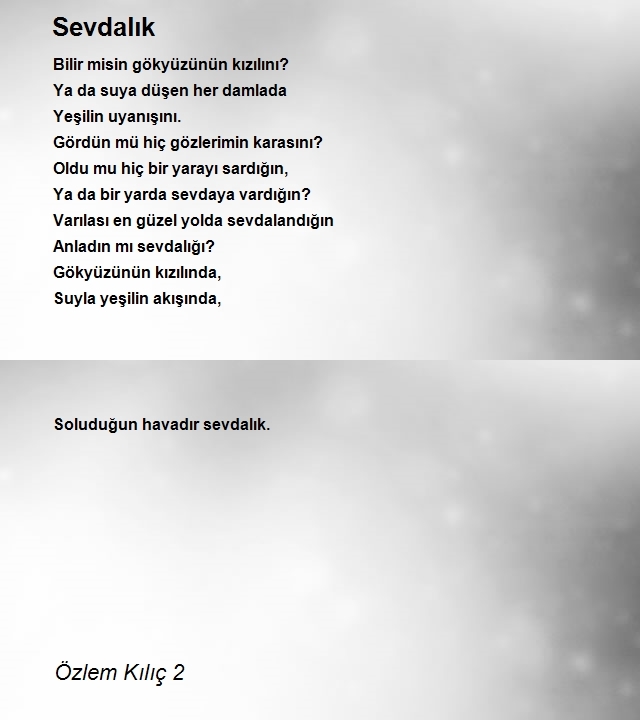 Sevdalık

Bilir misin gökyüzünün kızılını?
Ya da suya düşen her damlada
Yeşilin uyanışını.
Gördün mü hiç gözlerimin karasını?
Oldu mu hiç bir yarayı sardığın,
Ya da bir yarda sevdaya vardığın?
Varılası en güzel yolda sevdalandığın
Anladın mı sevdalığı?
Gökyüzünün kızılında,
Suyla yeşilin akışında,

Soluduğun havadır sevdalık.

Özlem Kılıç 2